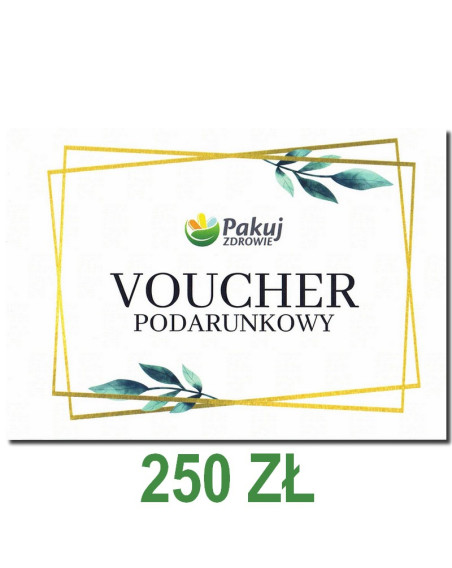 Pakuj
ZDROWIE

VOUCHER
PODARUNKOWY

250 ZŁ